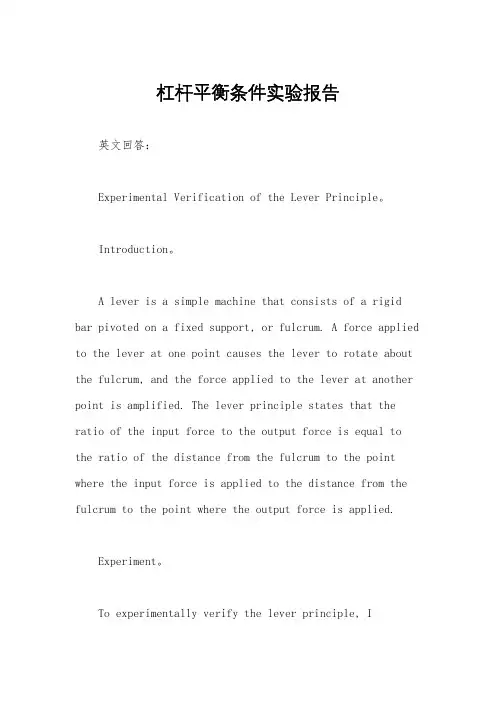 杠杆平衡条件实验报告

英文回答：

Experimental Verification of the Lever Principle。

Introduction。

A lever is a simple machine that consists of a rigid bar pivoted on a fixed support, or fulcrum. A force applied to the lever at one point causes the lever to rotate about the fulcrum, and the force applied to the lever at another point is amplified. The lever principle states that the ratio of the input force to the output force is equal to the ratio of the distance from the fulcrum to the point where the input force is applied to the distance from the fulcrum to the point where the output force is applied.

Experiment。

To experimentally verify the lever principle, I